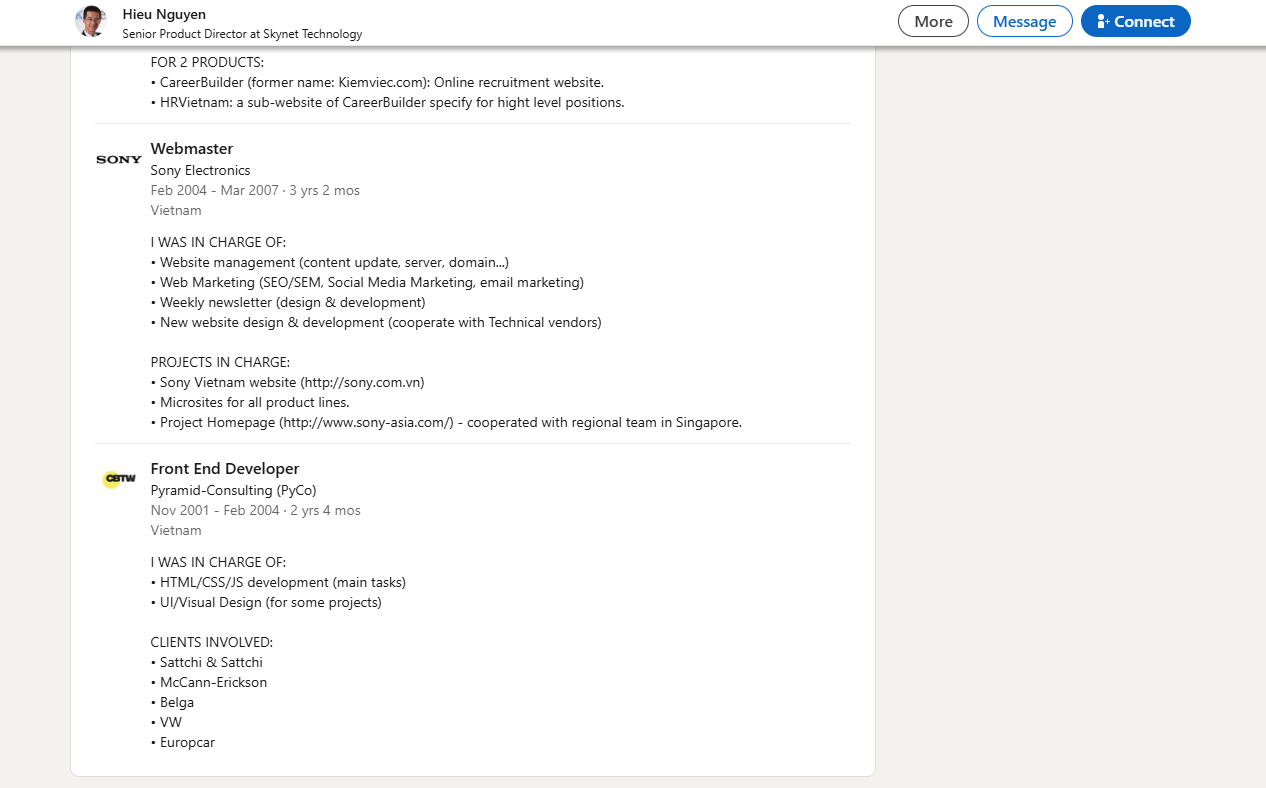 Hieu Nguyen
Senior Product Director at Skynet Technology

More Message Connect

FOR 2 PRODUCTS:
• CareerBuilder (former name: Kiemviec.com): Online recruitment website.
• HRVietnam: a sub-website of CareerBuilder specify for hight level positions.

SONY
Webmaster
Sony Electronics
Feb 2004 - Mar 2007 · 3 yrs 2 mos
Vietnam

I WAS IN CHARGE OF:
• Website management (content update, server, domain...)
• Web Marketing (SEO/SEM, Social Media Marketing, email marketing)
• Weekly newsletter (design & development)
• New website design & development (cooperate with Technical vendors)

PROJECTS IN CHARGE:
• Sony Vietnam website (http://sony.com.vn)
• Microsites for all product lines.
• Project Homepage (http://www.sony-asia.com/) - cooperated with regional team in Singapore.

CBTW
Front End Developer
Pyramid-Consulting (PyCo)
Nov 2001 - Feb 2004 · 2 yrs 4 mos
Vietnam

I WAS IN CHARGE OF:
• HTML/CSS/JS development (main tasks)
• UI/Visual Design (for some projects)

CLIENTS INVOLVED:
• Sattchi & Sattchi
• McCann-Erickson
• Belga
• VW
• Europcar